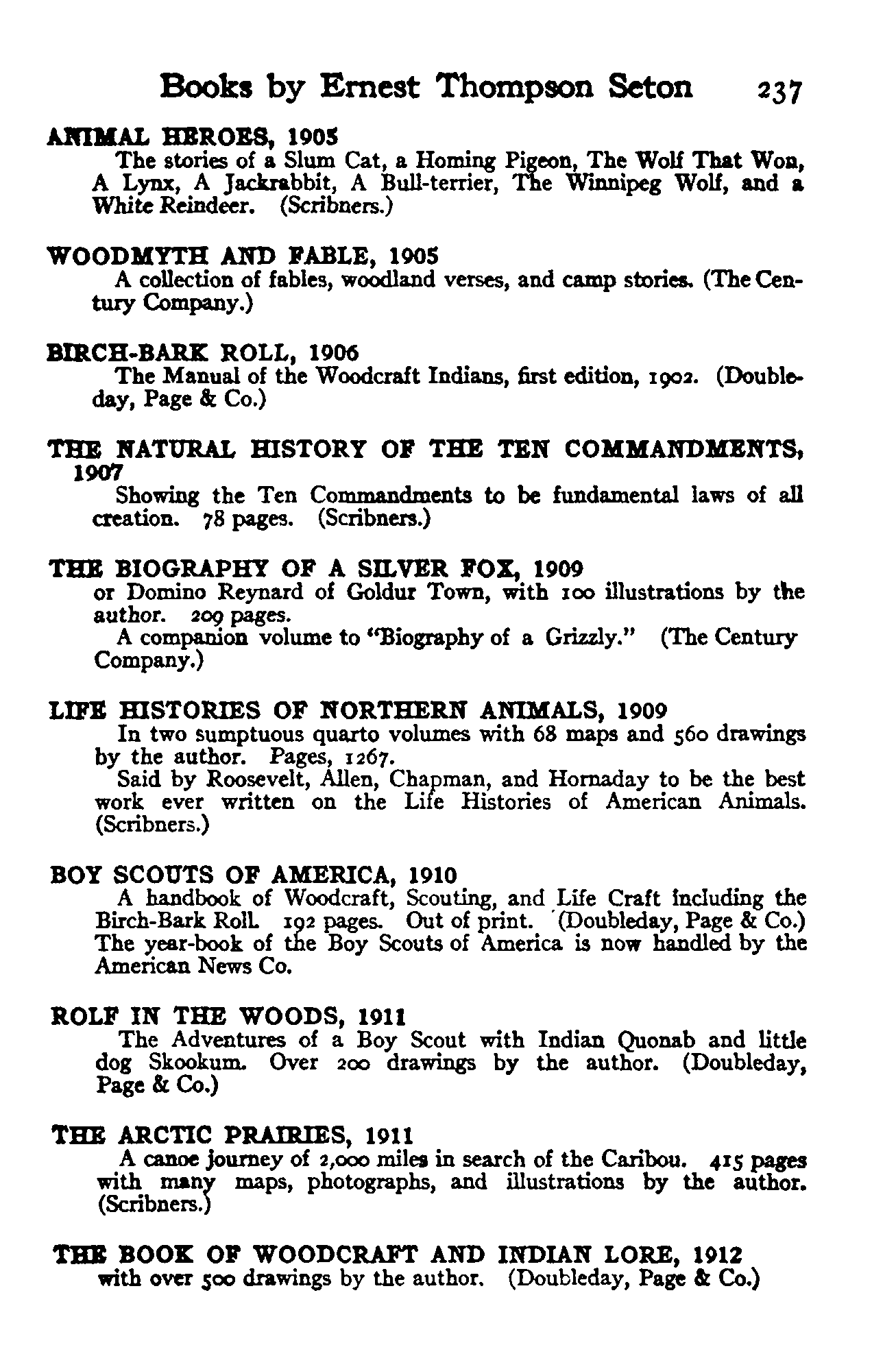 Books by Ernest Thompson Seton 237

ANIMAL HEROES, 1905
The stories of a Slum Cat, a Homing Pigeon, The Wolf That Won, A Lynx, A Jackrabbit, A Bull-terrier, The Winnipeg Wolf, and a White Reindeer. (Scribners.)

WOODMYTH AND FABLE, 1905
A collection of fables, woodland verses, and camp stories. (The Century Company.)

BIRCH-BARK ROLL, 1906
The Manual of the Woodcraft Indians, first edition, 1902. (Doubleday, Page & Co.)

THE NATURAL HISTORY OF THE TEN COMMANDMENTS, 1907
Showing the Ten Commandments to be fundamental laws of all creation. 78 pages. (Scribners.)

THE BIOGRAPHY OF A SILVER FOX, 1909
or Domino Reynard of Goldur Town, with 100 illustrations by the author. 209 pages.
A companion volume to "Biography of a Grizzly." (The Century Company.)

LIFE HISTORIES OF NORTHERN ANIMALS, 1909
In two sumptuous quarto volumes with 68 maps and 560 drawings by the author. Pages, 1267.
Said by Roosevelt, Allen, Chapman, and Hornaday to be the best work ever written on the Life Histories of American Animals. (Scribners.)

BOY SCOUTS OF AMERICA, 1910
A handbook of Woodcraft, Scouting, and Life Craft including the Birch-Bark Roll. 192 pages. Out of print. (Doubleday, Page & Co.) The year-book of the Boy Scouts of America is now handled by the American News Co.

ROLF IN THE WOODS, 1911
The Adventures of a Boy Scout with Indian Quonab and little dog Skookum. Over 200 drawings by the author. (Doubleday, Page & Co.)

THE ARCTIC PRAIRIES, 1911
A canoe journey of 2,000 miles in search of the Caribou. 415 pages with many maps, photographs, and illustrations by the author. (Scribners.)

THE BOOK OF WOODCRAFT AND INDIAN LORE, 1912
with over 500 drawings by the author. (Doubleday, Page & Co.)